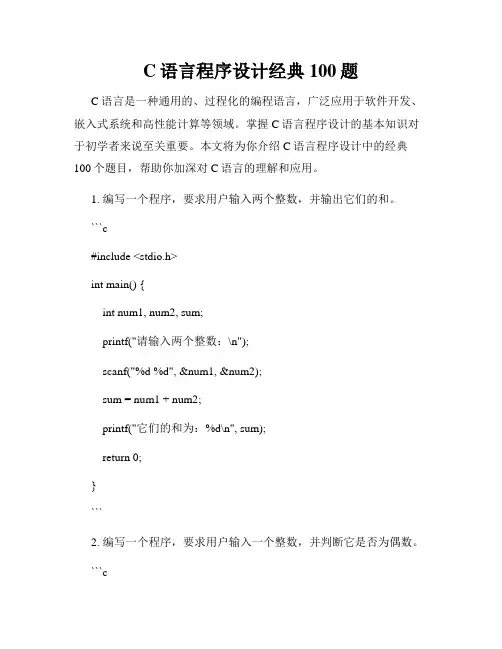 C 语言程序设计经典 100 题

C 语言是一种通用的、过程化的编程语言，广泛应用于软件开发、嵌入式系统和高性能计算等领域。掌握 C 语言程序设计的基本知识对于初学者来说至关重要。本文将为你介绍 C 语言程序设计中的经典 100 个题目，帮助你加深对 C 语言的理解和应用。

1. 编写一个程序，要求用户输入两个整数，并输出它们的和。

```c

#include <stdio.h>

int main() {

int num1, num2, sum;

printf("请输入两个整数：\n");

scanf("%d %d", &num1, &num2);

sum = num1 + num2;

printf("它们的和为：%d\n", sum);

return 0;

}

```

2. 编写一个程序，要求用户输入一个整数，并判断它是否为偶数。

```c